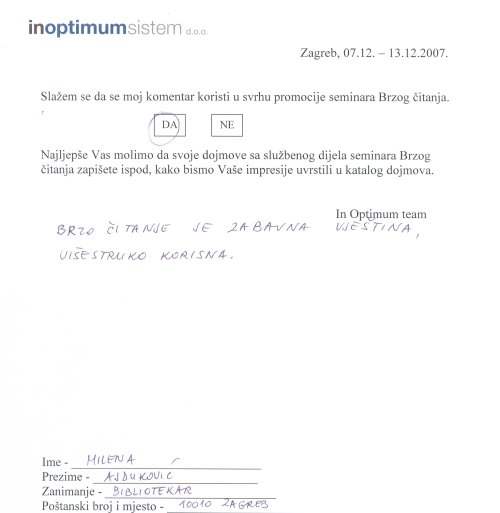 inoptimumsistem d.o.o.

Zagreb, 07.12. – 13.12.2007.

Slažem se da se moj komentar koristi u svrhu promocije seminara Brzog čitanja.

DA NE

Najljepše Vas molimo da svoje dojmove sa službenog dijela seminara Brzog čitanja zapišete ispod, kako bismo Vaše impresije uvrstili u katalog dojmova.

In Optimum team

BRZO ČITANJE JE ZABAVNA VJEŠTINA, VIŠESTRUKO KORISNA.

Ime - MILENA
Prezime - AJDUKOVIC
Zanimanje - BIBLIOTEKAR
Poštanski broj i mjesto - 10010 ZAGREB